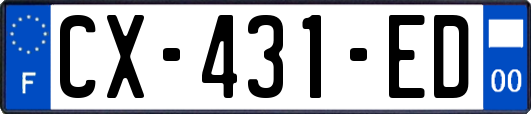 F
CX-431-ED
00